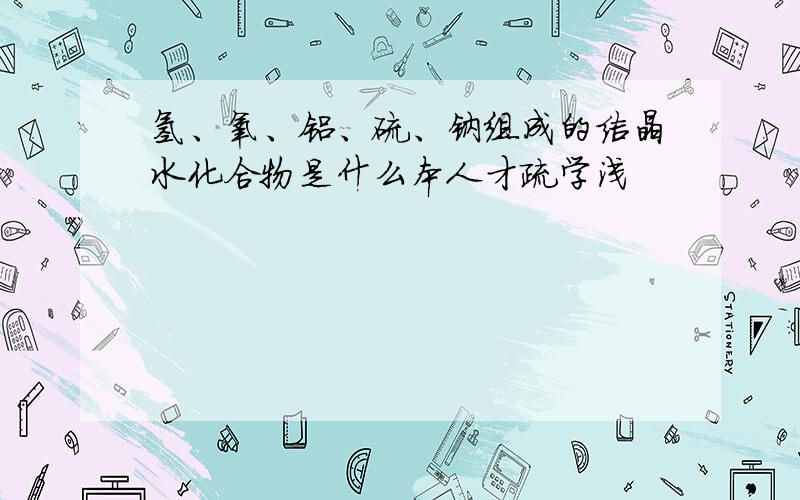 氢、氧、铝、硫、钠组成的结晶水化合物是什么本人才疏学浅

STATIONERY